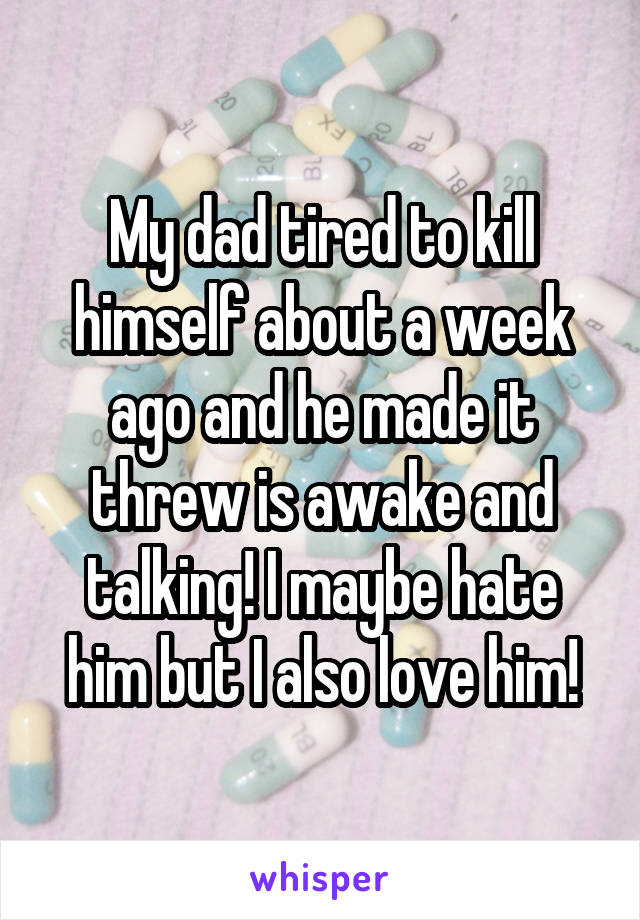 My dad tired to kill himself about a week ago and he made it threw is awake and talking! I maybe hate him but I also love him!

whisper